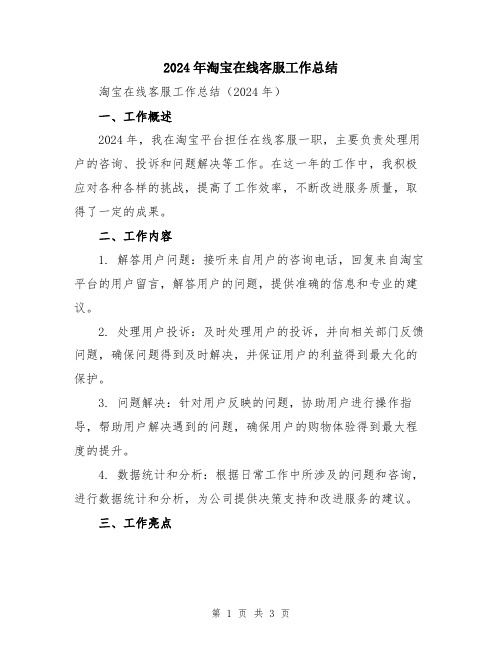 2024年淘宝在线客服工作总结

淘宝在线客服工作总结（2024年）

一、工作概述

2024年，我在淘宝平台担任在线客服一职，主要负责处理用户的咨询、投诉和问题解决等工作。在这一年的工作中，我积极应对各种各样的挑战，提高了工作效率，不断改进服务质量，取得了一定的成果。

二、工作内容

1. 解答用户问题：接听来自用户的咨询电话，回复来自淘宝平台的用户留言，解答用户的问题，提供准确的信息和专业的建议。

2. 处理用户投诉：及时处理用户的投诉，并向相关部门反馈问题，确保问题得到及时解决，并保证用户的利益得到最大化的保护。

3. 问题解决：针对用户反映的问题，协助用户进行操作指导，帮助用户解决遇到的问题，确保用户的购物体验得到最大程度的提升。

4. 数据统计和分析：根据日常工作中所涉及的问题和咨询，进行数据统计和分析，为公司提供决策支持和改进服务的建议。

三、工作亮点

第 1 页 共 3 页